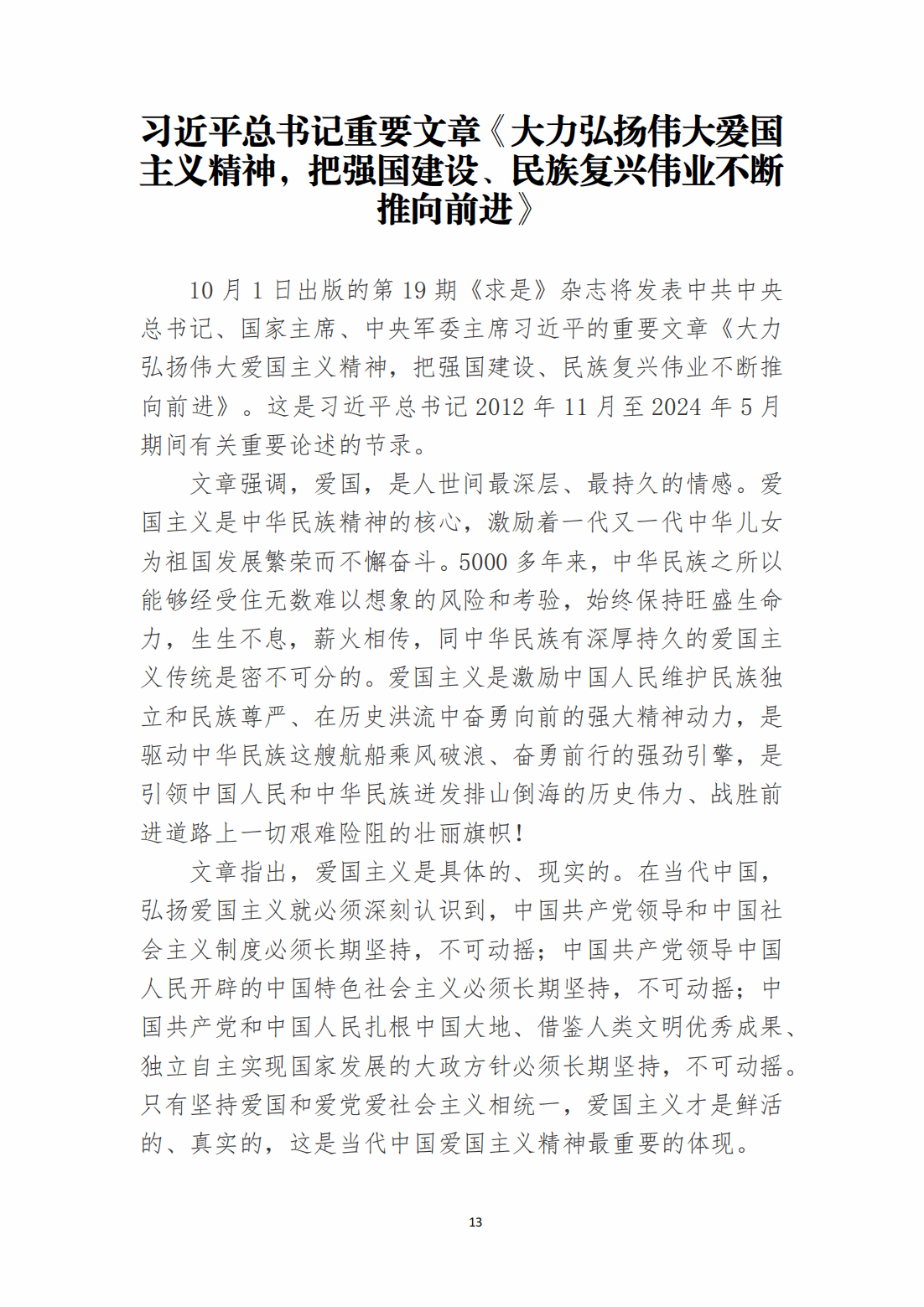 习近平总书记重要文章《大力弘扬伟大爱国主义精神，把强国建设、民族复兴伟业不断推向前进》

10 月 1 日出版的第 19 期《求是》杂志将发表中共中央总书记、国家主席、中央军委主席习近平的重要文章《大力弘扬伟大爱国主义精神，把强国建设、民族复兴伟业不断推向前进》。这是习近平总书记 2012 年 11 月至 2024 年 5 月期间有关重要论述的节录。

文章强调，爱国，是人世间最深层、最持久的情感。爱国主义是中华民族精神的核心，激励着一代又一代中华儿女为祖国发展繁荣而不懈奋斗。5000 多年来，中华民族之所以能够经受住无数难以想象的风险和考验，始终保持旺盛生命力，生生不息，薪火相传，同中华民族有深厚持久的爱国主义传统是密不可分的。爱国主义是激励中国人民维护民族独立和民族尊严、在历史洪流中奋勇向前的强大精神动力，是驱动中华民族这艘航船乘风破浪、奋勇前行的强劲引擎，是引领中国人民和中华民族迸发排山倒海的历史伟力、战胜前进道路上一切艰难险阻的壮丽旗帜！

文章指出，爱国主义是具体的、现实的。在当代中国，弘扬爱国主义就必须深刻认识到，中国共产党领导和中国社会主义制度必须长期坚持，不可动摇；中国共产党领导中国人民开辟的中国特色社会主义必须长期坚持，不可动摇；中国共产党和中国人民扎根中国大地、借鉴人类文明优秀成果、独立自主实现国家发展的大政方针必须长期坚持，不可动摇。只有坚持爱国和爱党爱社会主义相统一，爱国主义才是鲜活的、真实的，这是当代中国爱国主义精神最重要的体现。

13